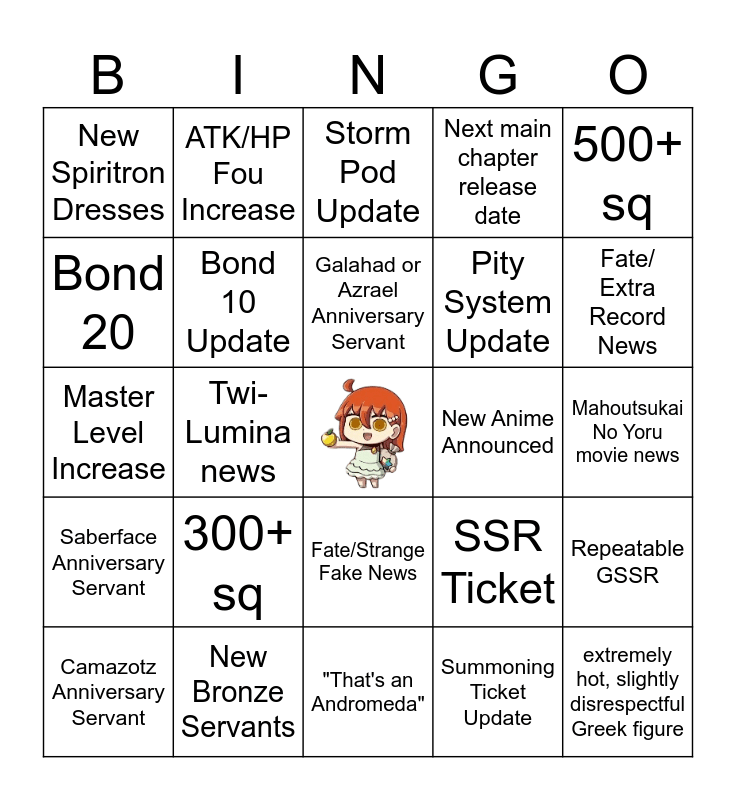 | B | I | N | G | O |
|---|---|---|---|---|
| New Spiritron Dresses | ATK/HP Fou Increase | Storm Pod Update | Next main chapter release date | 500+ sq |
| Bond 20 | Bond 10 Update | Galahad or Azrael Anniversary Servant | Pity System Update | Fate/ Extra Record News |
| Master Level Increase | Twi-Lumina news | | New Anime Announced | Mahoutsukai No Yoru movie news |
| Saberface Anniversary Servant | 300+ sq | Fate/Strange Fake News | SSR Ticket | Repeatable GSSR |
| Camazotz Anniversary Servant | New Bronze Servants | "That's an Andromeda" | Summoning Ticket Update | extremely hot, slightly disrespectful Greek figure |